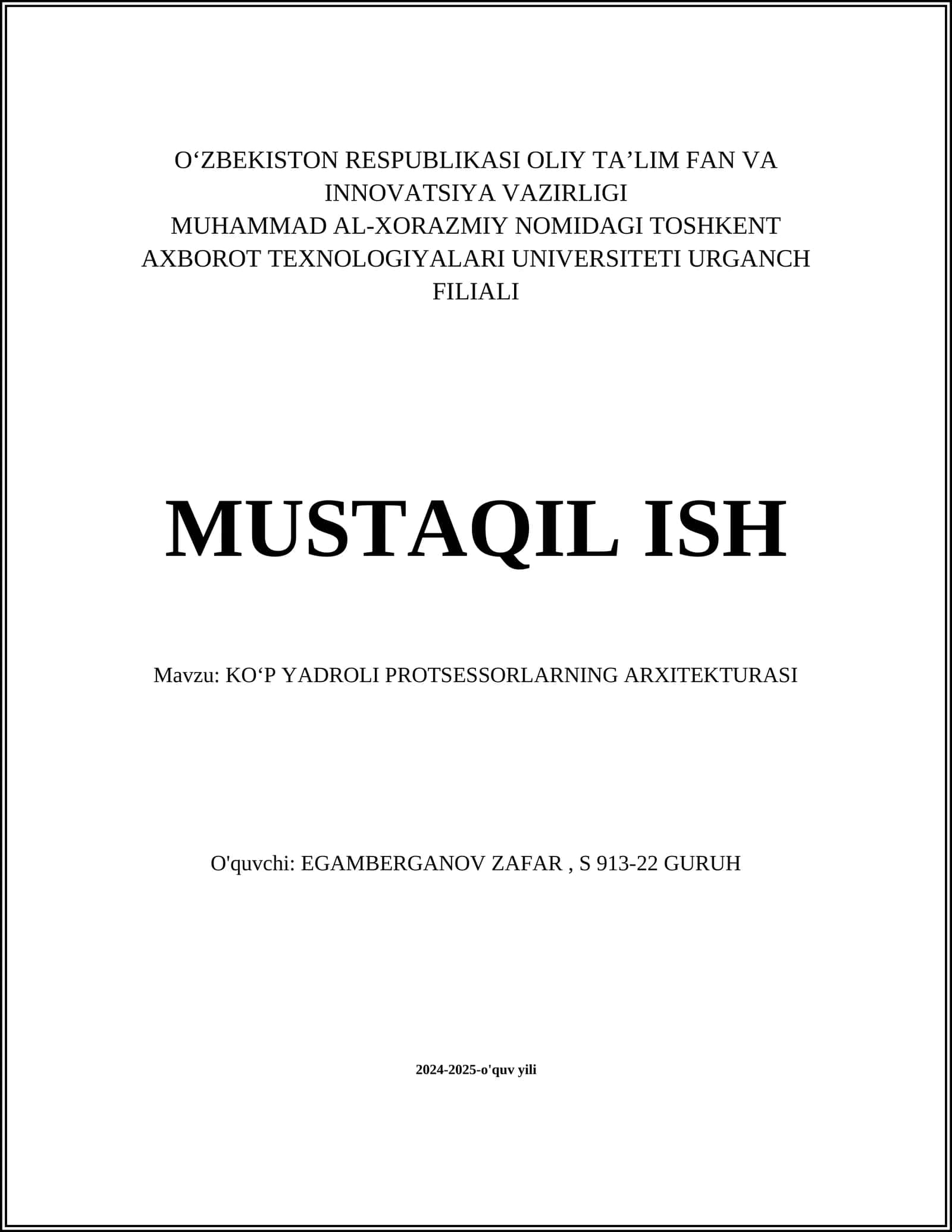 O‘ZBEKISTON RESPUBLIKASI OLIY TA’LIM FAN VA INNOVATSIYA VAZIRLIGI
MUHAMMAD AL-XORAZMIY NOMIDAGI TOSHKENT AXBOROT TEXNOLOGIYALARI UNIVERSITETI URGANCH FILIALI

MUSTAQIL ISH

Mavzu: KO‘P YADROLI PROTSESSORLARNING ARXITEKTURASI

O'quvchi: EGAMBERGANOV ZAFAR , S 913-22 GURUH

2024-2025-o'quv yili